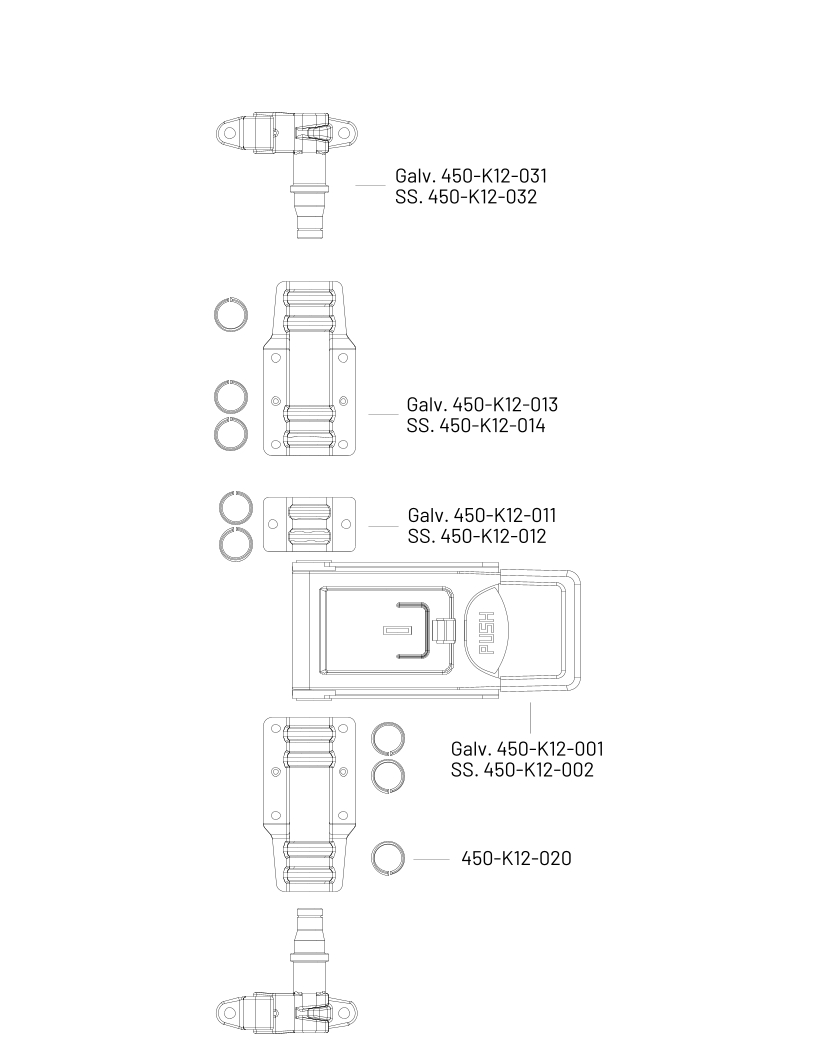 Galv. 450-K12-031
SS. 450-K12-032

Galv. 450-K12-013
SS. 450-K12-014

Galv. 450-K12-011
SS. 450-K12-012

PUSH

Galv. 450-K12-001
SS. 450-K12-002

450-K12-020